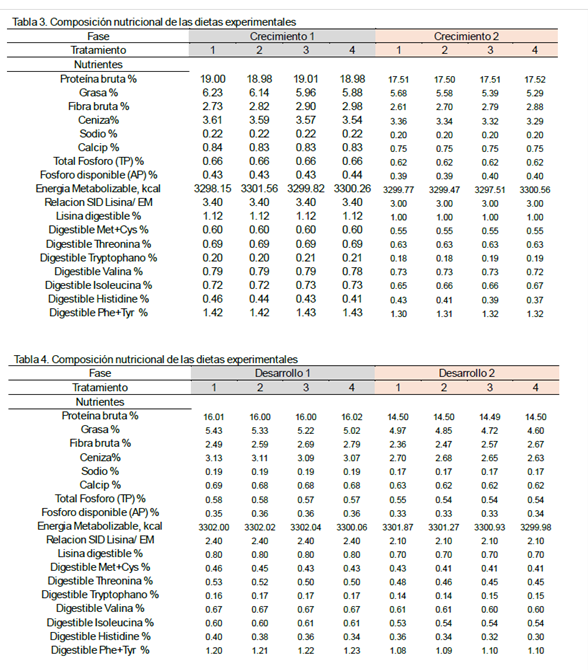 Tabla 3. Composición nutricional de las dietas experimentales

| Fase | Crecimiento 1 | | | | Crecimiento 2 | | | |
|---|---|---|---|---|---|---|---|---|
| Tratamiento | 1 | 2 | 3 | 4 | 1 | 2 | 3 | 4 |
| Nutrientes | | | | | | | | |
| Proteína bruta % | 19.00 | 18.98 | 19.01 | 18.98 | 17.51 | 17.50 | 17.51 | 17.52 |
| Grasa % | 6.23 | 6.14 | 5.96 | 5.88 | 5.68 | 5.58 | 5.39 | 5.29 |
| Fibra bruta % | 2.73 | 2.82 | 2.90 | 2.98 | 2.61 | 2.70 | 2.79 | 2.88 |
| Ceniza% | 3.61 | 3.59 | 3.57 | 3.54 | 3.36 | 3.34 | 3.32 | 3.29 |
| Sodio % | 0.22 | 0.22 | 0.22 | 0.22 | 0.20 | 0.20 | 0.20 | 0.20 |
| Calcip % | 0.84 | 0.83 | 0.83 | 0.83 | 0.75 | 0.75 | 0.75 | 0.75 |
| Total Fosforo (TP) % | 0.66 | 0.66 | 0.66 | 0.66 | 0.62 | 0.62 | 0.62 | 0.62 |
| Fosforo disponible (AP) % | 0.43 | 0.43 | 0.43 | 0.44 | 0.39 | 0.39 | 0.40 | 0.40 |
| Energia Metabolizable, kcal | 3298.15 | 3301.56 | 3299.82 | 3300.26 | 3299.77 | 3299.47 | 3297.51 | 3300.56 |
| Relacion SID Lisina/ EM | 3.40 | 3.40 | 3.40 | 3.40 | 3.00 | 3.00 | 3.00 | 3.00 |
| Lisina digestible % | 1.12 | 1.12 | 1.12 | 1.12 | 1.00 | 1.00 | 1.00 | 1.00 |
| Digestible Met+Cys % | 0.60 | 0.60 | 0.60 | 0.60 | 0.55 | 0.55 | 0.55 | 0.55 |
| Digestible Threonina % | 0.69 | 0.69 | 0.69 | 0.69 | 0.63 | 0.63 | 0.63 | 0.63 |
| Digestible Tryptophano % | 0.20 | 0.20 | 0.21 | 0.21 | 0.18 | 0.18 | 0.19 | 0.19 |
| Digestible Valina % | 0.79 | 0.79 | 0.79 | 0.78 | 0.73 | 0.73 | 0.73 | 0.72 |
| Digestible Isoleucina % | 0.72 | 0.72 | 0.73 | 0.73 | 0.65 | 0.66 | 0.66 | 0.67 |
| Digestible Histidine % | 0.46 | 0.44 | 0.43 | 0.41 | 0.43 | 0.41 | 0.39 | 0.37 |
| Digestible Phe+Tyr % | 1.42 | 1.42 | 1.43 | 1.43 | 1.30 | 1.31 | 1.32 | 1.32 |

Tabla 4. Composición nutricional de las dietas experimentales

| Fase | Desarrollo 1 | | | | Desarrollo 2 | | | |
|---|---|---|---|---|---|---|---|---|
| Tratamiento | 1 | 2 | 3 | 4 | 1 | 2 | 3 | 4 |
| Nutrientes | | | | | | | | |
| Proteína bruta % | 16.01 | 16.00 | 16.00 | 16.02 | 14.50 | 14.50 | 14.49 | 14.50 |
| Grasa % | 5.43 | 5.33 | 5.22 | 5.02 | 4.97 | 4.85 | 4.72 | 4.60 |
| Fibra bruta % | 2.49 | 2.59 | 2.69 | 2.79 | 2.36 | 2.47 | 2.57 | 2.67 |
| Ceniza% | 3.13 | 3.11 | 3.09 | 3.07 | 2.70 | 2.68 | 2.65 | 2.63 |
| Sodio % | 0.19 | 0.19 | 0.19 | 0.19 | 0.17 | 0.17 | 0.17 | 0.17 |
| Calcip % | 0.69 | 0.68 | 0.68 | 0.68 | 0.63 | 0.62 | 0.62 | 0.62 |
| Total Fosforo (TP) % | 0.58 | 0.58 | 0.57 | 0.57 | 0.55 | 0.54 | 0.54 | 0.54 |
| Fosforo disponible (AP) % | 0.35 | 0.36 | 0.36 | 0.36 | 0.33 | 0.33 | 0.33 | 0.34 |
| Energia Metabolizable, kcal | 3302.00 | 3302.02 | 3302.04 | 3300.06 | 3301.87 | 3301.27 | 3300.93 | 3299.98 |
| Relacion SID Lisina/ EM | 2.40 | 2.40 | 2.40 | 2.40 | 2.10 | 2.10 | 2.10 | 2.10 |
| Lisina digestible % | 0.80 | 0.80 | 0.80 | 0.80 | 0.70 | 0.70 | 0.70 | 0.70 |
| Digestible Met+Cys % | 0.46 | 0.45 | 0.43 | 0.43 | 0.43 | 0.41 | 0.41 | 0.41 |
| Digestible Threonina % | 0.53 | 0.52 | 0.50 | 0.50 | 0.48 | 0.46 | 0.45 | 0.45 |
| Digestible Tryptophano % | 0.16 | 0.17 | 0.17 | 0.17 | 0.14 | 0.14 | 0.15 | 0.15 |
| Digestible Valina % | 0.67 | 0.67 | 0.67 | 0.67 | 0.61 | 0.61 | 0.60 | 0.60 |
| Digestible Isoleucina % | 0.60 | 0.60 | 0.61 | 0.61 | 0.53 | 0.54 | 0.54 | 0.54 |
| Digestible Histidine % | 0.40 | 0.38 | 0.36 | 0.34 | 0.36 | 0.34 | 0.32 | 0.30 |
| Digestible Phe+Tyr % | 1.20 | 1.21 | 1.22 | 1.23 | 1.08 | 1.09 | 1.10 | 1.10 |